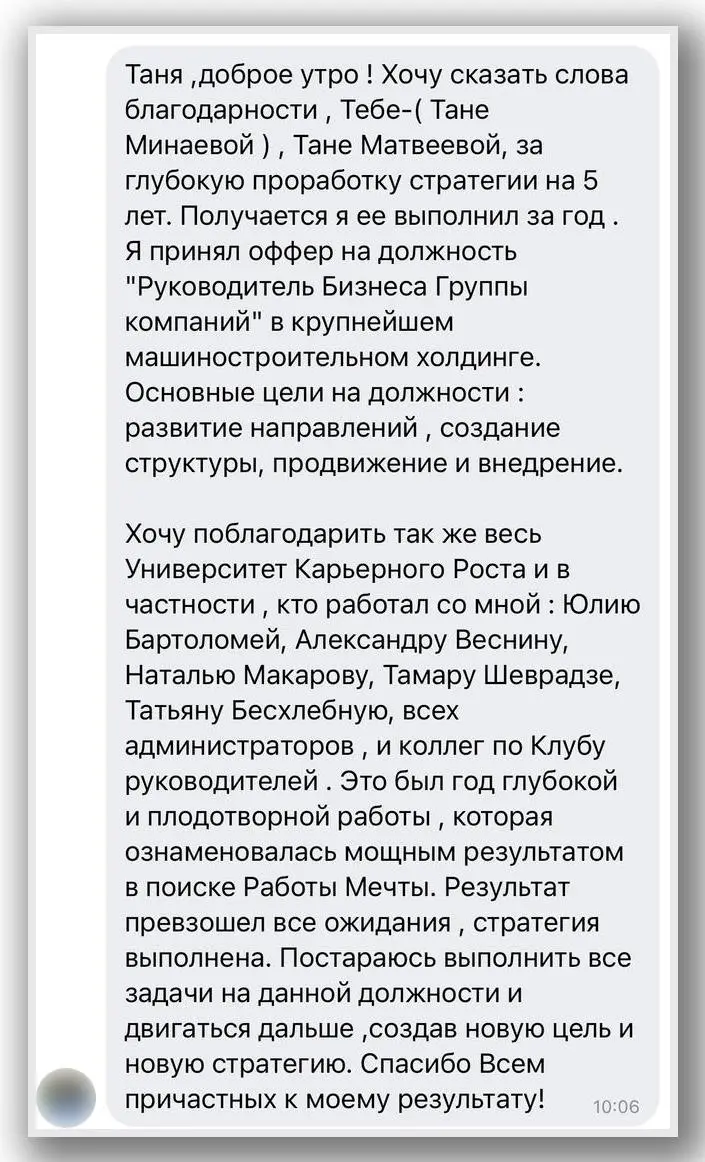 Таня ,доброе утро ! Хочу сказать слова благодарности , Тебе-( Тане Минаевой ) , Тане Матвеевой, за глубокую проработку стратегии на 5 лет. Получается я ее выполнил за год . Я принял оффер на должность "Руководитель Бизнеса Группы компаний" в крупнейшем машиностроительном холдинге. Основные цели на должности : развитие направлений , создание структуры, продвижение и внедрение.

Хочу поблагодарить так же весь Университет Карьерного Роста и в частности , кто работал со мной : Юлию Бартоломей, Александру Веснину, Наталью Макарову, Тамару Шеврадзе, Татьяну Бесхлебную, всех администраторов , и коллег по Клубу руководителей . Это был год глубокой и плодотворной работы , которая ознаменовалась мощным результатом в поиске Работы Мечты. Результат превзошел все ожидания , стратегия выполнена. Постараюсь выполнить все задачи на данной должности и двигаться дальше ,создав новую цель и новую стратегию. Спасибо Всем причастных к моему результату!

10:06